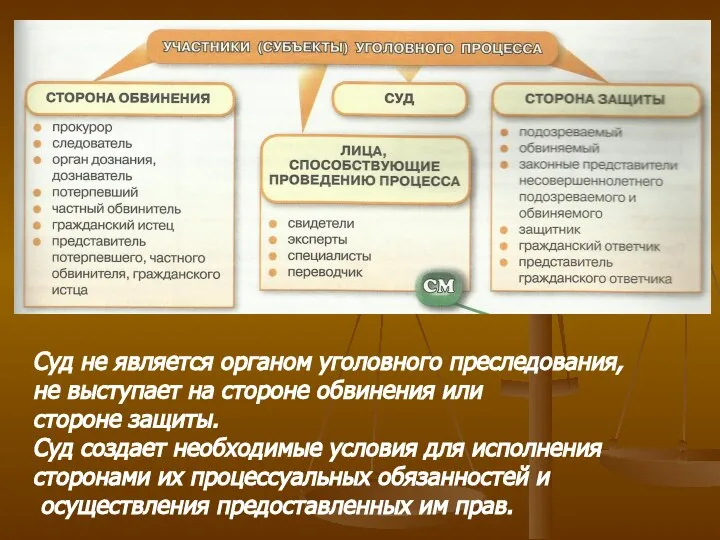 УЧАСТНИКИ (СУБЪЕКТЫ) УГОЛОВНОГО ПРОЦЕССА

СТОРОНА ОБВИНЕНИЯ

- прокурор
- следователь
- орган дознания, дознаватель
- потерпевший
- частный обвинитель
- гражданский истец
- представитель потерпевшего, частного обвинителя, гражданского истца

СУД

ЛИЦА, СПОСОБСТВУЮЩИЕ ПРОВЕДЕНИЮ ПРОЦЕССА

- свидетели
- эксперты
- специалисты
- переводчик

СМ

СТОРОНА ЗАЩИТЫ

- подозреваемый
- обвиняемый
- законные представители несовершеннолетнего подозреваемого и обвиняемого
- защитник
- гражданский ответчик
- представитель гражданского ответчика

Суд не является органом уголовного преследования, не выступает на стороне обвинения или стороне защиты.
Суд создает необходимые условия для исполнения сторонами их процессуальных обязанностей и осуществления предоставленных им прав.